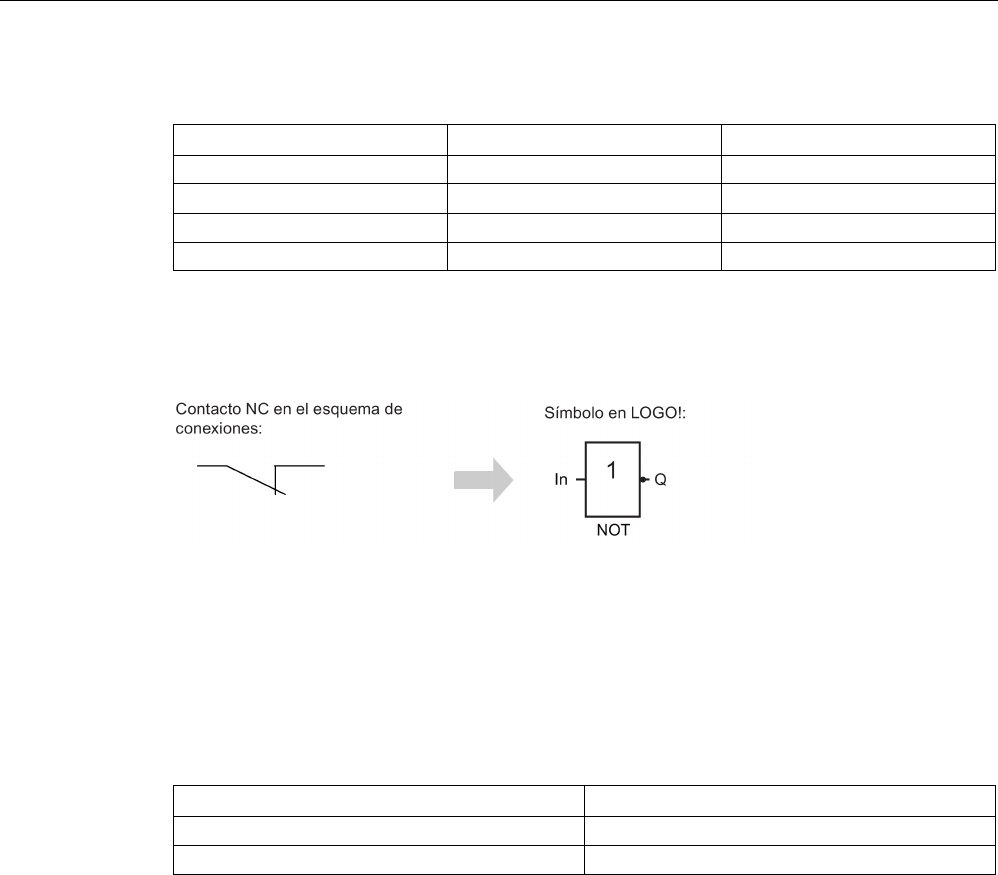 Contacto NC en el esquema de conexiones:

Símbolo en LOGO!:

In

1

Q

NOT